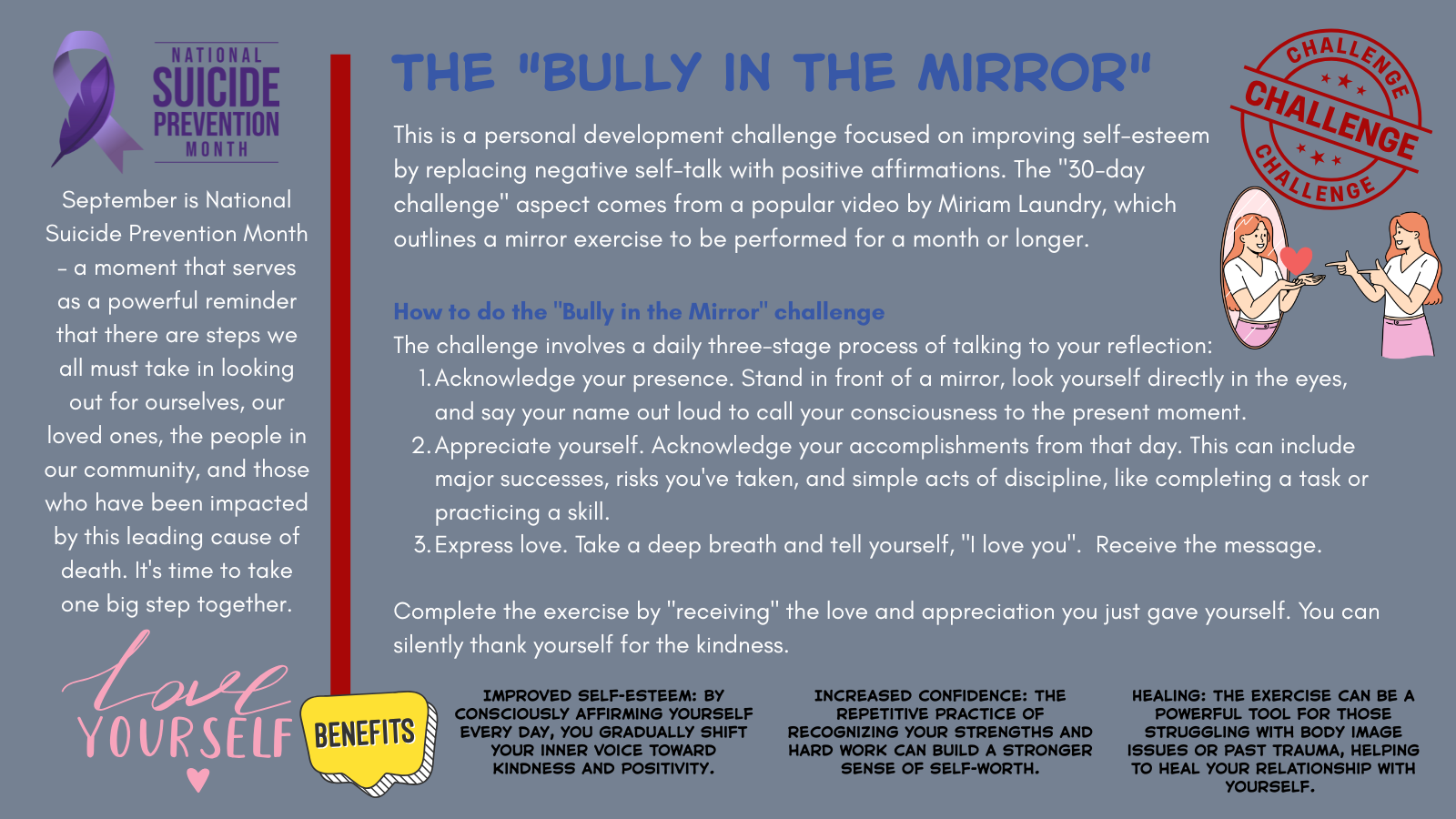 NATIONAL SUICIDE PREVENTION MONTH

September is National Suicide Prevention Month – a moment that serves as a powerful reminder that there are steps we all must take in looking out for ourselves, our loved ones, the people in our community, and those who have been impacted by this leading cause of death. It's time to take one big step together.

Love YOURSELF

THE "BULLY IN THE MIRROR"

CHALLENGE CHALLENGE CHALLENGE

This is a personal development challenge focused on improving self-esteem by replacing negative self-talk with positive affirmations. The "30-day challenge" aspect comes from a popular video by Miriam Laundry, which outlines a mirror exercise to be performed for a month or longer.

How to do the "Bully in the Mirror" challenge

The challenge involves a daily three-stage process of talking to your reflection:

1. Acknowledge your presence. Stand in front of a mirror, look yourself directly in the eyes, and say your name out loud to call your consciousness to the present moment.
2. Appreciate yourself. Acknowledge your accomplishments from that day. This can include major successes, risks you've taken, and simple acts of discipline, like completing a task or practicing a skill.
3. Express love. Take a deep breath and tell yourself, "I love you". Receive the message.

Complete the exercise by "receiving" the love and appreciation you just gave yourself. You can silently thank yourself for the kindness.

BENEFITS

IMPROVED SELF-ESTEEM: BY CONSCIOUSLY AFFIRMING YOURSELF EVERY DAY, YOU GRADUALLY SHIFT YOUR INNER VOICE TOWARD KINDNESS AND POSITIVITY.

INCREASED CONFIDENCE: THE REPETITIVE PRACTICE OF RECOGNIZING YOUR STRENGTHS AND HARD WORK CAN BUILD A STRONGER SENSE OF SELF-WORTH.

HEALING: THE EXERCISE CAN BE A POWERFUL TOOL FOR THOSE STRUGGLING WITH BODY IMAGE ISSUES OR PAST TRAUMA, HELPING TO HEAL YOUR RELATIONSHIP WITH YOURSELF.